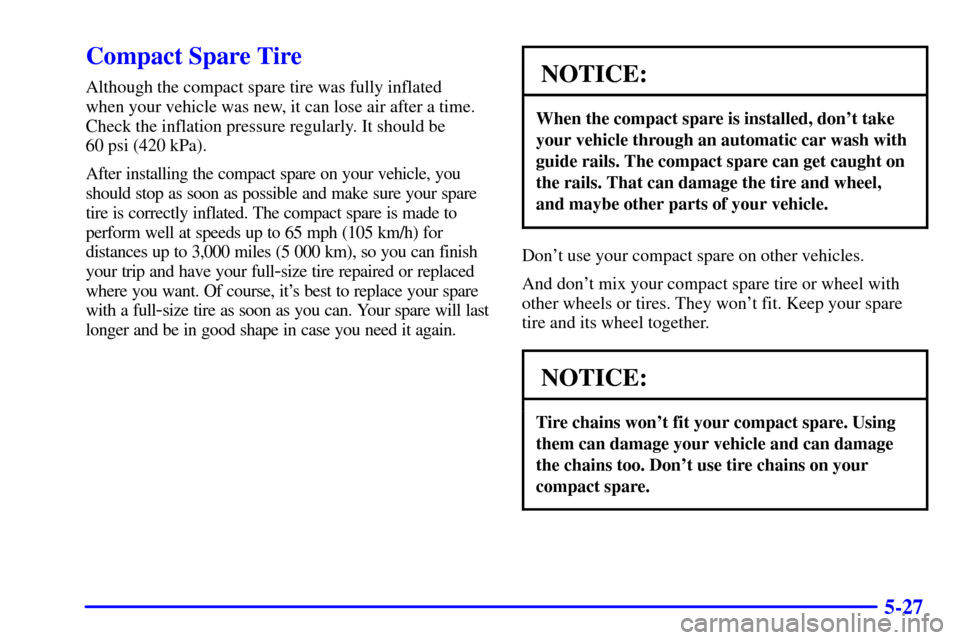 Compact Spare Tire

Although the compact spare tire was fully inflated when your vehicle was new, it can lose air after a time. Check the inflation pressure regularly. It should be 60 psi (420 kPa).

After installing the compact spare on your vehicle, you should stop as soon as possible and make sure your spare tire is correctly inflated. The compact spare is made to perform well at speeds up to 65 mph (105 km/h) for distances up to 3,000 miles (5 000 km), so you can finish your trip and have your full-size tire repaired or replaced where you want. Of course, it's best to replace your spare with a full-size tire as soon as you can. Your spare will last longer and be in good shape in case you need it again.

NOTICE:

When the compact spare is installed, don't take your vehicle through an automatic car wash with guide rails. The compact spare can get caught on the rails. That can damage the tire and wheel, and maybe other parts of your vehicle.

Don't use your compact spare on other vehicles.

And don't mix your compact spare tire or wheel with other wheels or tires. They won't fit. Keep your spare tire and its wheel together.

NOTICE:

Tire chains won't fit your compact spare. Using them can damage your vehicle and can damage the chains too. Don't use tire chains on your compact spare.

5-27

carmanualsonline.info